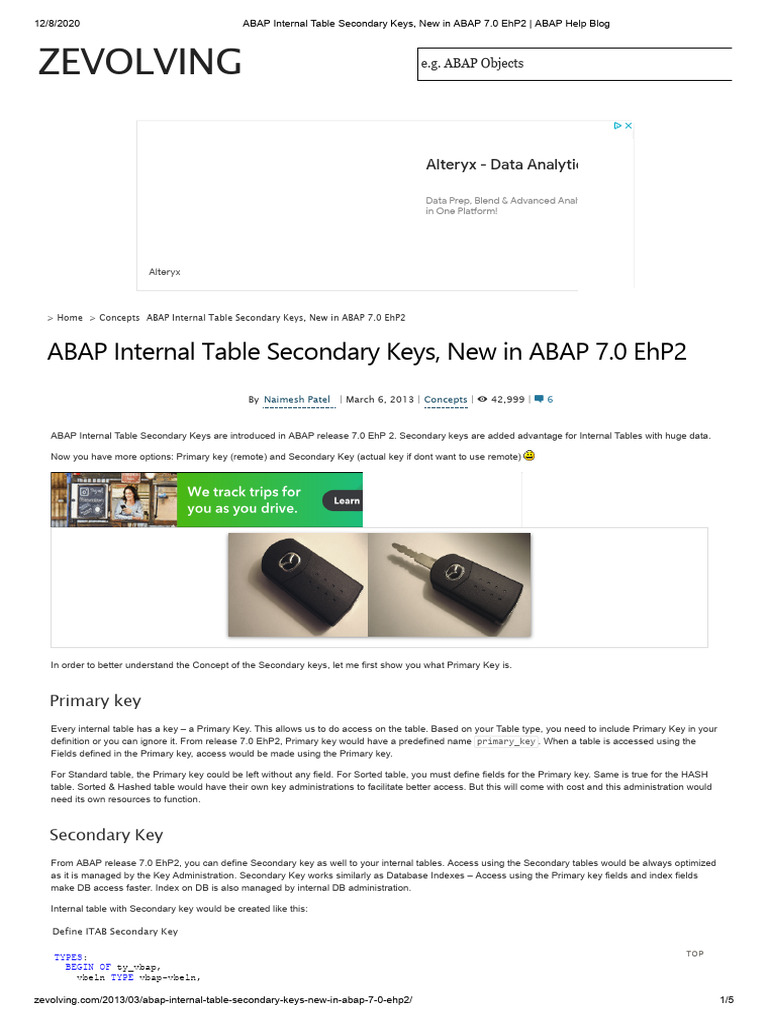 12/8/2020 ABAP Internal Table Secondary Keys, New in ABAP 7.0 EhP2 | ABAP Help Blog

ZEVOLVING

e.g. ABAP Objects

Alteryx - Data Analyti

Data Prep, Blend & Advanced Anal in One Platform!

Alteryx

> Home > Concepts ABAP Internal Table Secondary Keys, New in ABAP 7.0 EhP2

ABAP Internal Table Secondary Keys, New in ABAP 7.0 EhP2

By Naimesh Patel | March 6, 2013 | Concepts | 42,999 | 6

ABAP Internal Table Secondary Keys are introduced in ABAP release 7.0 EhP 2. Secondary keys are added advantage for Internal Tables with huge data.

Now you have more options: Primary key (remote) and Secondary Key (actual key if dont want to use remote)

We track trips for you as you drive.

Learn

In order to better understand the Concept of the Secondary keys, let me first show you what Primary Key is.

Primary key

Every internal table has a key – a Primary Key. This allows us to do access on the table. Based on your Table type, you need to include Primary Key in your definition or you can ignore it. From release 7.0 EhP2, Primary key would have a predefined name primary_key. When a table is accessed using the Fields defined in the Primary key, access would be made using the Primary key.

For Standard table, the Primary key could be left without any field. For Sorted table, you must define fields for the Primary key. Same is true for the HASH table. Sorted & Hashed table would have their own key administrations to facilitate better access. But this will come with cost and this administration would need its own resources to function.

Secondary Key

From ABAP release 7.0 EhP2, you can define Secondary key as well to your internal tables. Access using the Secondary tables would be always optimized as it is managed by the Key Administration. Secondary Key works similarly as Database Indexes – Access using the Primary key fields and index fields make DB access faster. Index on DB is also managed by internal DB administration.

Internal table with Secondary key would be created like this:

Define ITAB Secondary Key

TYPES:
  BEGIN OF ty_vbap,
    vbeln TYPE vbap-vbeln,

TOP

zevolving.com/2013/03/abap-internal-table-secondary-keys-new-in-abap-7-0-ehp2/ 1/5